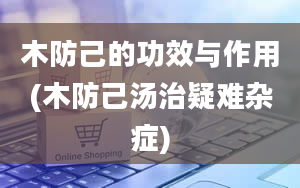 木防己的功效与作用(木防己汤治疑难杂症)

Online Shopping